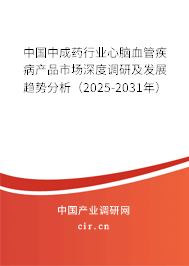 中国中成药行业心脑血管疾病产品市场深度调研及发展趋势分析（2025-2031年）

中国产业调研网
cir.cn